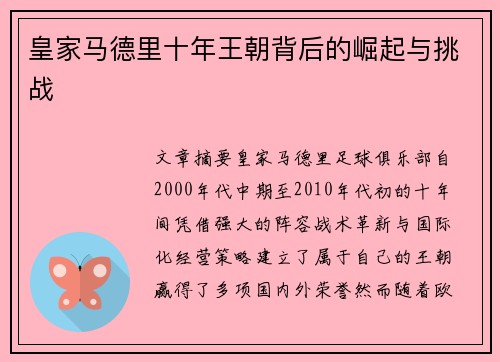 皇家马德里十年王朝背后的崛起与挑战

文章摘要皇家马德里足球俱乐部自2000年代中期至2010年代初的十年间凭借强大的阵容战术革新与国际化经营策略建立了属于自己的王朝赢得了多项国内外荣誉然而随着欧